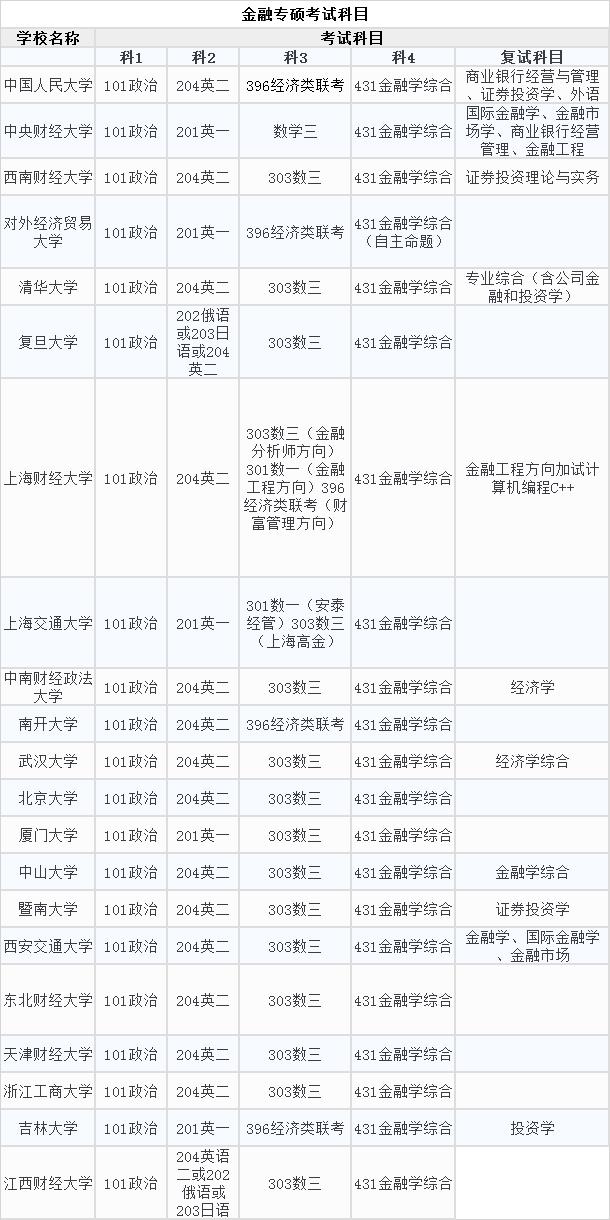 金融专硕考试科目

| 学校名称 | 考试科目 | | | | |
|---|---|---|---|---|---|
| | 科1 | 科2 | 科3 | 科4 | 复试科目 |
| 中国人民大学 | 101政治 | 204英二 | 396经济类联考 | 431金融学综合 | 商业银行经营与管理、证券投资学、外语 |
| 中央财经大学 | 101政治 | 201英一 | 数学三 | 431金融学综合 | 国际金融学、金融市场学、商业银行经营管理、金融工程 |
| 西南财经大学 | 101政治 | 204英二 | 303数三 | 431金融学综合 | 证券投资理论与实务 |
| 对外经济贸易大学 | 101政治 | 201英一 | 396经济类联考 | 431金融学综合（自主命题） | |
| 清华大学 | 101政治 | 204英二 | 303数三 | 431金融学综合 | 专业综合（含公司金融和投资学） |
| 复旦大学 | 101政治 | 202俄语或203日语或204英二 | 303数三 | 431金融学综合 | |
| 上海财经大学 | 101政治 | 204英二 | 303数三（金融分析师方向）301数一（金融工程方向）396经济类联考（财富管理方向） | 431金融学综合 | 金融工程方向加试计算机编程C++ |
| 上海交通大学 | 101政治 | 201英一 | 301数一（安泰经管）303数三（上海高金） | 431金融学综合 | |
| 中南财经政法大学 | 101政治 | 204英二 | 303数三 | 431金融学综合 | 经济学 |
| 南开大学 | 101政治 | 204英二 | 396经济类联考 | 431金融学综合 | |
| 武汉大学 | 101政治 | 204英二 | 303数三 | 431金融学综合 | 经济学综合 |
| 北京大学 | 101政治 | 204英二 | 303数三 | 431金融学综合 | |
| 厦门大学 | 101政治 | 201英一 | 303数三 | 431金融学综合 | |
| 中山大学 | 101政治 | 204英二 | 303数三 | 431金融学综合 | 金融学综合 |
| 暨南大学 | 101政治 | 204英二 | 303数三 | 431金融学综合 | 证券投资学 |
| 西安交通大学 | 101政治 | 204英二 | 303数三 | 431金融学综合 | 金融学、国际金融学、金融市场 |
| 东北财经大学 | 101政治 | 204英二 | 303数三 | 431金融学综合 | |
| 天津财经大学 | 101政治 | 204英二 | 303数三 | 431金融学综合 | |
| 浙江工商大学 | 101政治 | 204英二 | 303数三 | 431金融学综合 | |
| 吉林大学 | 101政治 | 201英一 | 396经济类联考 | 431金融学综合 | 投资学 |
| 江西财经大学 | 101政治 | 204英语二或202俄语或203日语 | 303数三 | 431金融学综合 | |